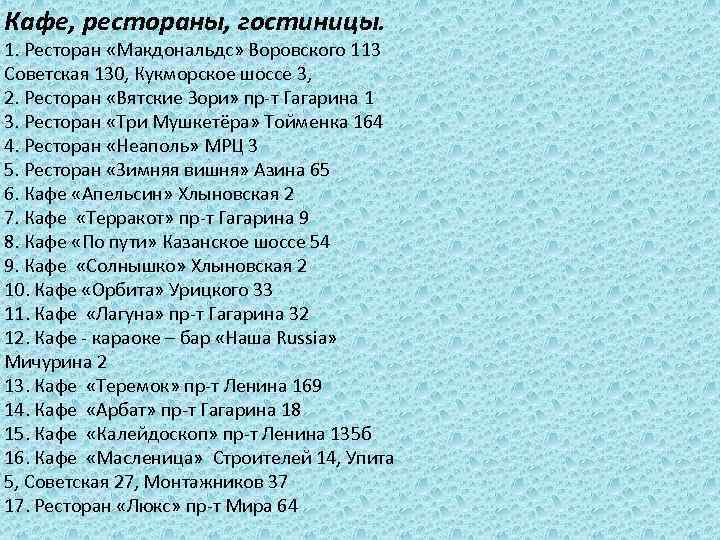 Кафе, рестораны, гостиницы.
1. Ресторан «Макдональдс» Воровского 113 Советская 130, Кукморское шоссе 3,
2. Ресторан «Вятские Зори» пр-т Гагарина 1
3. Ресторан «Три Мушкетёра» Тойменка 164
4. Ресторан «Неаполь» МРЦ 3
5. Ресторан «Зимняя вишня» Азина 65
6. Кафе «Апельсин» Хлыновская 2
7. Кафе «Терракот» пр-т Гагарина 9
8. Кафе «По пути» Казанское шоссе 54
9. Кафе «Солнышко» Хлыновская 2
10. Кафе «Орбита» Урицкого 33
11. Кафе «Лагуна» пр-т Гагарина 32
12. Кафе - караоке – бар «Наша Russia» Мичурина 2
13. Кафе «Теремок» пр-т Ленина 169
14. Кафе «Арбат» пр-т Гагарина 18
15. Кафе «Калейдоскоп» пр-т Ленина 135б
16. Кафе «Масленица» Строителей 14, Упита 5, Советская 27, Монтажников 37
17. Ресторан «Люкс» пр-т Мира 64